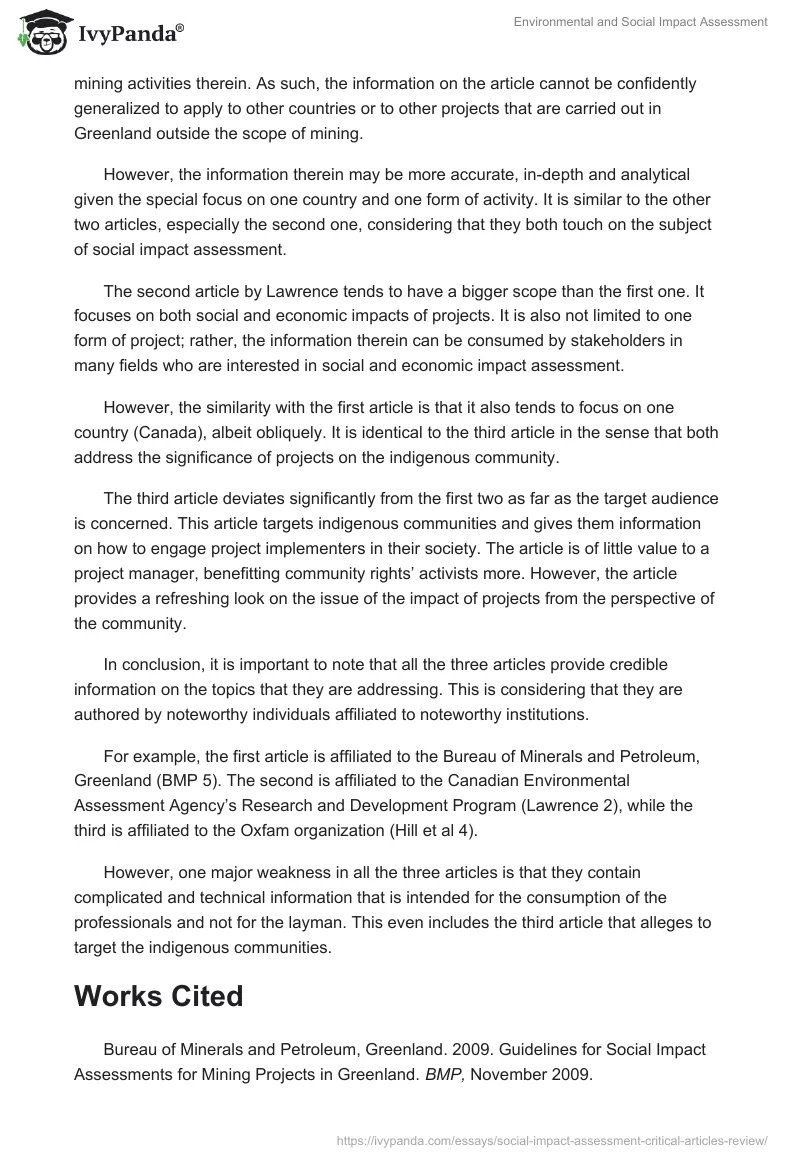 IvyPanda®

Environmental and Social Impact Assessment

mining activities therein. As such, the information on the article cannot be confidently generalized to apply to other countries or to other projects that are carried out in Greenland outside the scope of mining.

However, the information therein may be more accurate, in-depth and analytical given the special focus on one country and one form of activity. It is similar to the other two articles, especially the second one, considering that they both touch on the subject of social impact assessment.

The second article by Lawrence tends to have a bigger scope than the first one. It focuses on both social and economic impacts of projects. It is also not limited to one form of project; rather, the information therein can be consumed by stakeholders in many fields who are interested in social and economic impact assessment.

However, the similarity with the first article is that it also tends to focus on one country (Canada), albeit obliquely. It is identical to the third article in the sense that both address the significance of projects on the indigenous community.

The third article deviates significantly from the first two as far as the target audience is concerned. This article targets indigenous communities and gives them information on how to engage project implementers in their society. The article is of little value to a project manager, benefitting community rights' activists more. However, the article provides a refreshing look on the issue of the impact of projects from the perspective of the community.

In conclusion, it is important to note that all the three articles provide credible information on the topics that they are addressing. This is considering that they are authored by noteworthy individuals affiliated to noteworthy institutions.

For example, the first article is affiliated to the Bureau of Minerals and Petroleum, Greenland (BMP 5). The second is affiliated to the Canadian Environmental Assessment Agency's Research and Development Program (Lawrence 2), while the third is affiliated to the Oxfam organization (Hill et al 4).

However, one major weakness in all the three articles is that they contain complicated and technical information that is intended for the consumption of the professionals and not for the layman. This even includes the third article that alleges to target the indigenous communities.

Works Cited

Bureau of Minerals and Petroleum, Greenland. 2009. Guidelines for Social Impact Assessments for Mining Projects in Greenland. BMP, November 2009.

https://ivypanda.com/essays/social-impact-assessment-critical-articles-review/